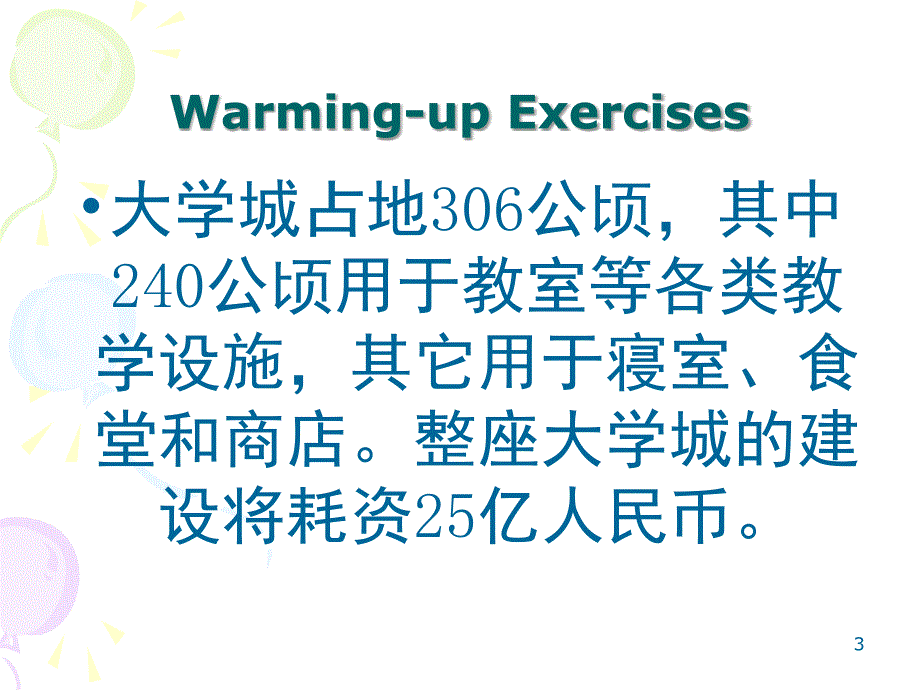 Warming-up Exercises

• 大学城占地306公顷，其中240公顷用于教室等各类教学设施，其它用于寝室、食堂和商店。整座大学城的建设将耗资25亿人民币。

3